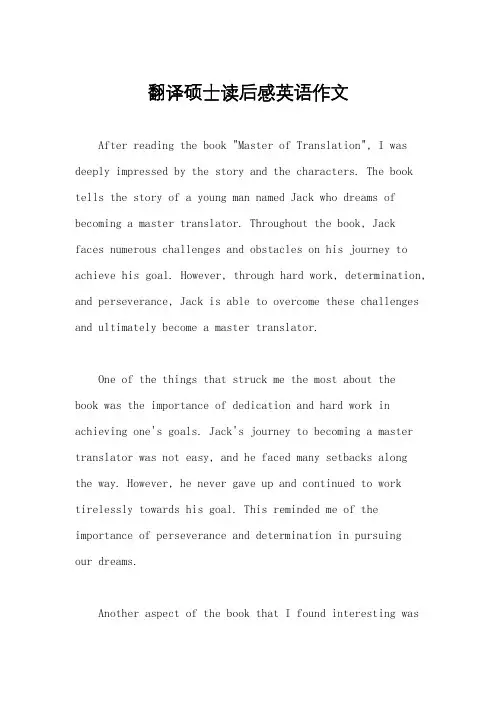 翻译硕士读后感英语作文

After reading the book "Master of Translation", I was deeply impressed by the story and the characters. The book tells the story of a young man named Jack who dreams of becoming a master translator. Throughout the book, Jack faces numerous challenges and obstacles on his journey to achieve his goal. However, through hard work, determination, and perseverance, Jack is able to overcome these challenges and ultimately become a master translator.

One of the things that struck me the most about the book was the importance of dedication and hard work in achieving one's goals. Jack's journey to becoming a master translator was not easy, and he faced many setbacks along the way. However, he never gave up and continued to work tirelessly towards his goal. This reminded me of the importance of perseverance and determination in pursuing our dreams.

Another aspect of the book that I found interesting was